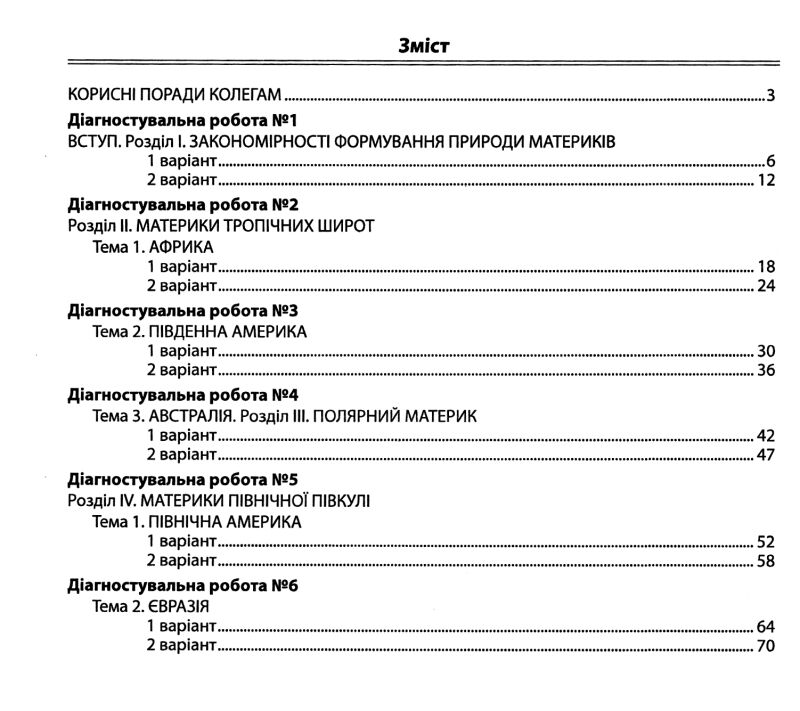 Зміст

КОРИСНІ ПОРАДИ КОЛЕГАМ 3

Діагностувальна робота №1
ВСТУП. Розділ І. ЗАКОНОМІРНОСТІ ФОРМУВАННЯ ПРИРОДИ МАТЕРИКІВ
1 варіант 6
2 варіант 12

Діагностувальна робота №2
Розділ ІІ. МАТЕРИКИ ТРОПІЧНИХ ШИРОТ
Тема 1. АФРИКА
1 варіант 18
2 варіант 24

Діагностувальна робота №3
Тема 2. ПІВДЕННА АМЕРИКА
1 варіант 30
2 варіант 36

Діагностувальна робота №4
Тема 3. АВСТРАЛІЯ. Розділ ІІІ. ПОЛЯРНИЙ МАТЕРИК
1 варіант 42
2 варіант 47

Діагностувальна робота №5
Розділ IV. МАТЕРИКИ ПІВНІЧНОЇ ПІВКУЛІ
Тема 1. ПІВНІЧНА АМЕРИКА
1 варіант 52
2 варіант 58

Діагностувальна робота №6
Тема 2. ЄВРАЗІЯ
1 варіант 64
2 варіант 70